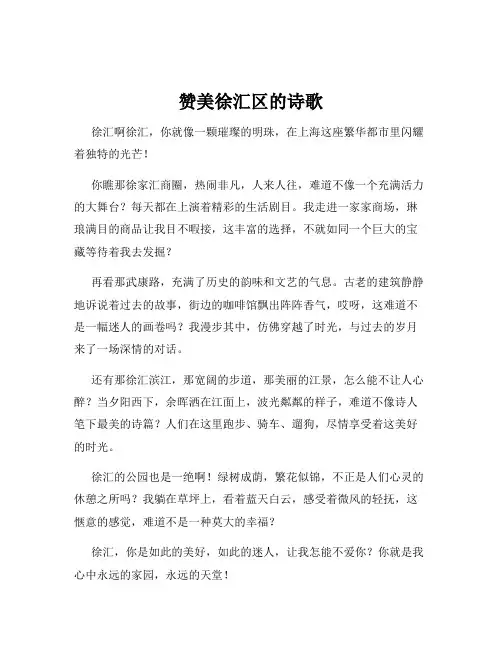 赞美徐汇区的诗歌

徐汇啊徐汇，你就像一颗璀璨的明珠，在上海这座繁华都市里闪耀着独特的光芒！

你瞧那徐家汇商圈，热闹非凡，人来人往，难道不像一个充满活力的大舞台？每天都在上演着精彩的生活剧目。我走进一家家商场，琳琅满目的商品让我目不暇接，这丰富的选择，不就如同一个巨大的宝藏等待着我去发掘？

再看那武康路，充满了历史的韵味和文艺的气息。古老的建筑静静地诉说着过去的故事，街边的咖啡馆飘出阵阵香气，哎呀，这难道不是一幅迷人的画卷吗？我漫步其中，仿佛穿越了时光，与过去的岁月来了一场深情的对话。

还有那徐汇滨江，那宽阔的步道，那美丽的江景，怎么能不让人心醉？当夕阳西下，余晖洒在江面上，波光粼粼的样子，难道不像诗人笔下最美的诗篇？人们在这里跑步、骑车、遛狗，尽情享受着这美好的时光。

徐汇的公园也是一绝啊！绿树成荫，繁花似锦，不正是人们心灵的休憩之所吗？我躺在草坪上，看着蓝天白云，感受着微风的轻抚，这惬意的感觉，难道不是一种莫大的幸福？

徐汇，你是如此的美好，如此的迷人，让我怎能不爱你？你就是我心中永远的家园，永远的天堂！